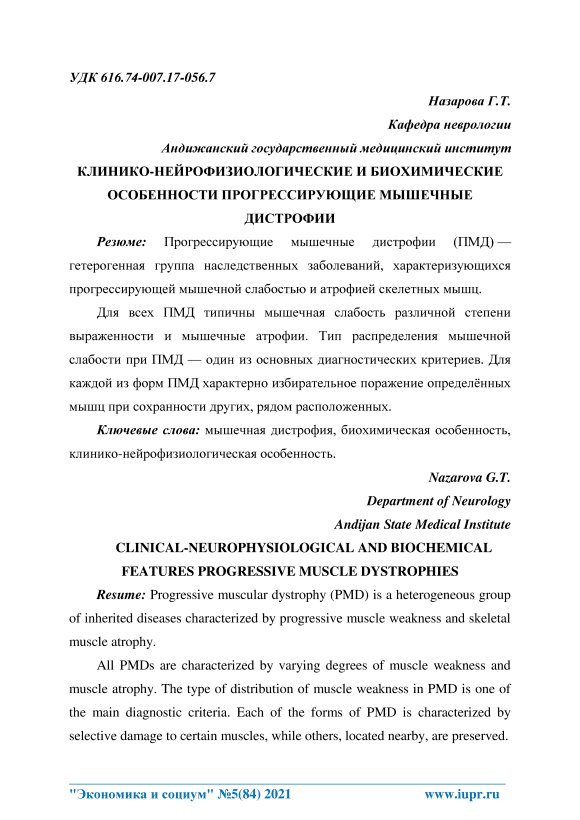 УДК 616.74-007.17-056.7

Назарова Г.Т.

Кафедра неврологии

Андижанский государственный медицинский институт

КЛИНИКО-НЕЙРОФИЗИОЛОГИЧЕСКИЕ И БИОХИМИЧЕСКИЕ ОСОБЕННОСТИ ПРОГРЕССИРУЮЩИЕ МЫШЕЧНЫЕ ДИСТРОФИИ

Резюме: Прогрессирующие мышечные дистрофии (ПМД) — гетерогенная группа наследственных заболеваний, характеризующихся прогрессирующей мышечной слабостью и атрофией скелетных мышц.

Для всех ПМД типичны мышечная слабость различной степени выраженности и мышечные атрофии. Тип распределения мышечной слабости при ПМД — один из основных диагностических критериев. Для каждой из форм ПМД характерно избирательное поражение определённых мышц при сохранности других, рядом расположенных.

Ключевые слова: мышечная дистрофия, биохимическая особенность, клинико-нейрофизиологическая особенность.

Nazarova G.T.

Department of Neurology

Andijan State Medical Institute

CLINICAL-NEUROPHYSIOLOGICAL AND BIOCHEMICAL FEATURES PROGRESSIVE MUSCLE DYSTROPHIES

Resume: Progressive muscular dystrophy (PMD) is a heterogeneous group of inherited diseases characterized by progressive muscle weakness and skeletal muscle atrophy.

All PMDs are characterized by varying degrees of muscle weakness and muscle atrophy. The type of distribution of muscle weakness in PMD is one of the main diagnostic criteria. Each of the forms of PMD is characterized by selective damage to certain muscles, while others, located nearby, are preserved.

"Экономика и социум" №5(84) 2021 www.iupr.ru